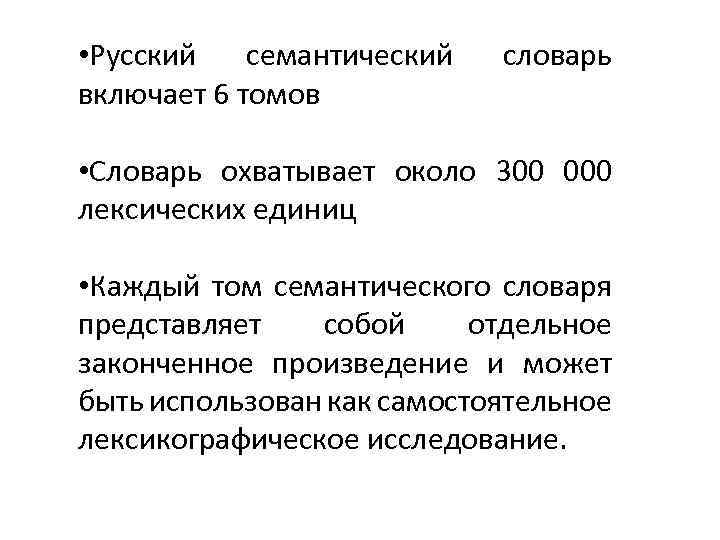 • Русский семантический словарь включает 6 томов

• Словарь охватывает около 300 000 лексических единиц

• Каждый том семантического словаря представляет собой отдельное законченное произведение и может быть использован как самостоятельное лексикографическое исследование.